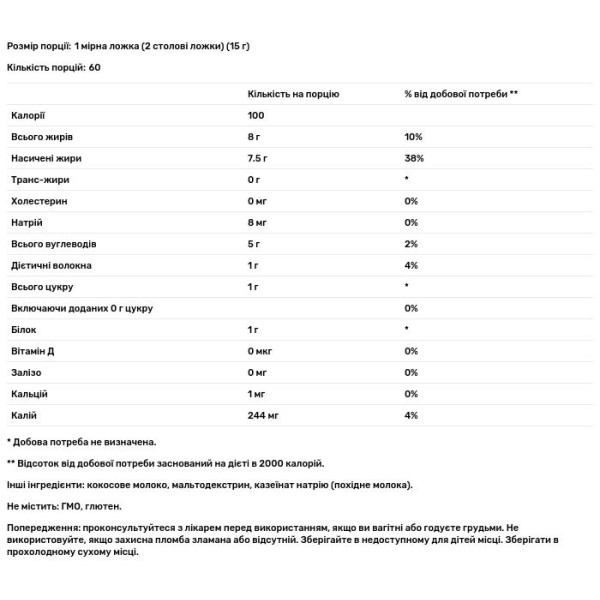 Розмір порції: 1 мірна ложка (2 столові ложки) (15 г)

Кількість порцій: 60

| | Кількість на порцію | % від добової потреби ** |
|---|---|---|
| Калорії | 100 | |
| Всього жирів | 8 г | 10% |
| Насичені жири | 7.5 г | 38% |
| Транс-жири | 0 г | * |
| Холестерин | 0 мг | 0% |
| Натрій | 8 мг | 0% |
| Всього вуглеводів | 5 г | 2% |
| Дієтичні волокна | 1 г | 4% |
| Всього цукру | 1 г | * |
| Включаючи доданих 0 г цукру | | 0% |
| Білок | 1 г | * |
| Вітамін Д | 0 мкг | 0% |
| Залізо | 0 мг | 0% |
| Кальцій | 1 мг | 0% |
| Калій | 244 мг | 4% |

* Добова потреба не визначена.

** Відсоток від добової потреби заснований на дієті в 2000 калорій.

Інші інгредієнти: кокосове молоко, мальтодекстрин, казеїнат натрію (похідне молока).

Не містить: ГМО, глютен.

Попередження: проконсультуйтеся з лікарем перед використанням, якщо ви вагітні або годуєте грудьми. Не використовуйте, якщо захисна пломба зламана або відсутній. Зберігайте в недоступному для дітей місці. Зберігати в прохолодному сухому місці.